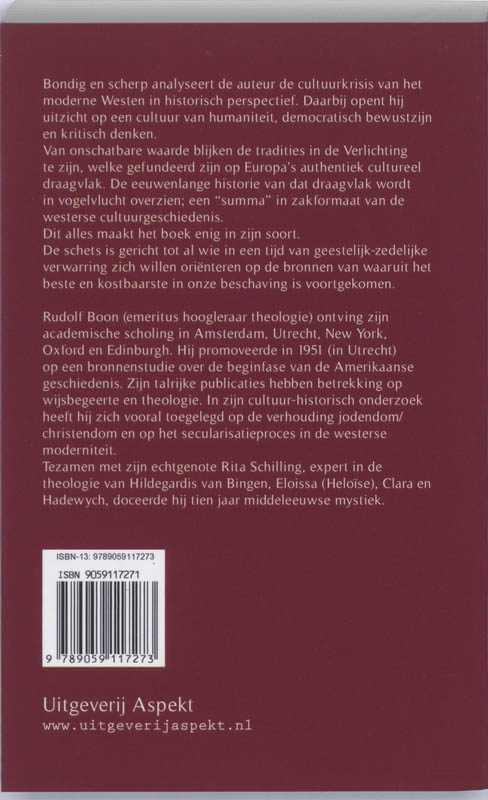 Bondig en scherp analyseert de auteur de cultuurkrisis van het moderne Westen in historisch perspectief. Daarbij opent hij uitzicht op een cultuur van humaniteit, democratisch bewustzijn en kritisch denken.
Van onschatbare waarde blijken de tradities in de Verlichting te zijn, welke gefundeerd zijn op Europa's authentiek cultureel draagvlak. De eeuwenlange historie van dat draagvlak wordt in vogelvlucht overzien; een "summa" in zakformaat van de westerse cultuurgeschiedenis.
Dit alles maakt het boek enig in zijn soort.
De schets is gericht tot al wie in een tijd van geestelijk-zedelijke verwarring zich willen oriënteren op de bronnen van waaruit het beste en kostbaarste in onze beschaving is voortgekomen.

Rudolf Boon (emeritus hoogleraar theologie) ontving zijn academische scholing in Amsterdam, Utrecht, New York, Oxford en Edinburgh. Hij promoveerde in 1951 (in Utrecht) op een bronnenstudie over de beginfase van de Amerikaanse geschiedenis. Zijn talrijke publicaties hebben betrekking op wijsbegeerte en theologie. In zijn cultuur-historisch onderzoek heeft hij zich vooral toegelegd op de verhouding jodendom/christendom en op het secularisatieproces in de westerse moderniteit.
Tezamen met zijn echtgenote Rita Schilling, expert in de theologie van Hildegardis van Bingen, Eloissa (Heloïse), Clara en Hadewych, doceerde hij tien jaar middeleeuwse mystiek.

ISBN-13: 9789059117273
ISBN 9059117271
9 789059 117273

Uitgeverij Aspekt
www.uitgeverijaspekt.nl